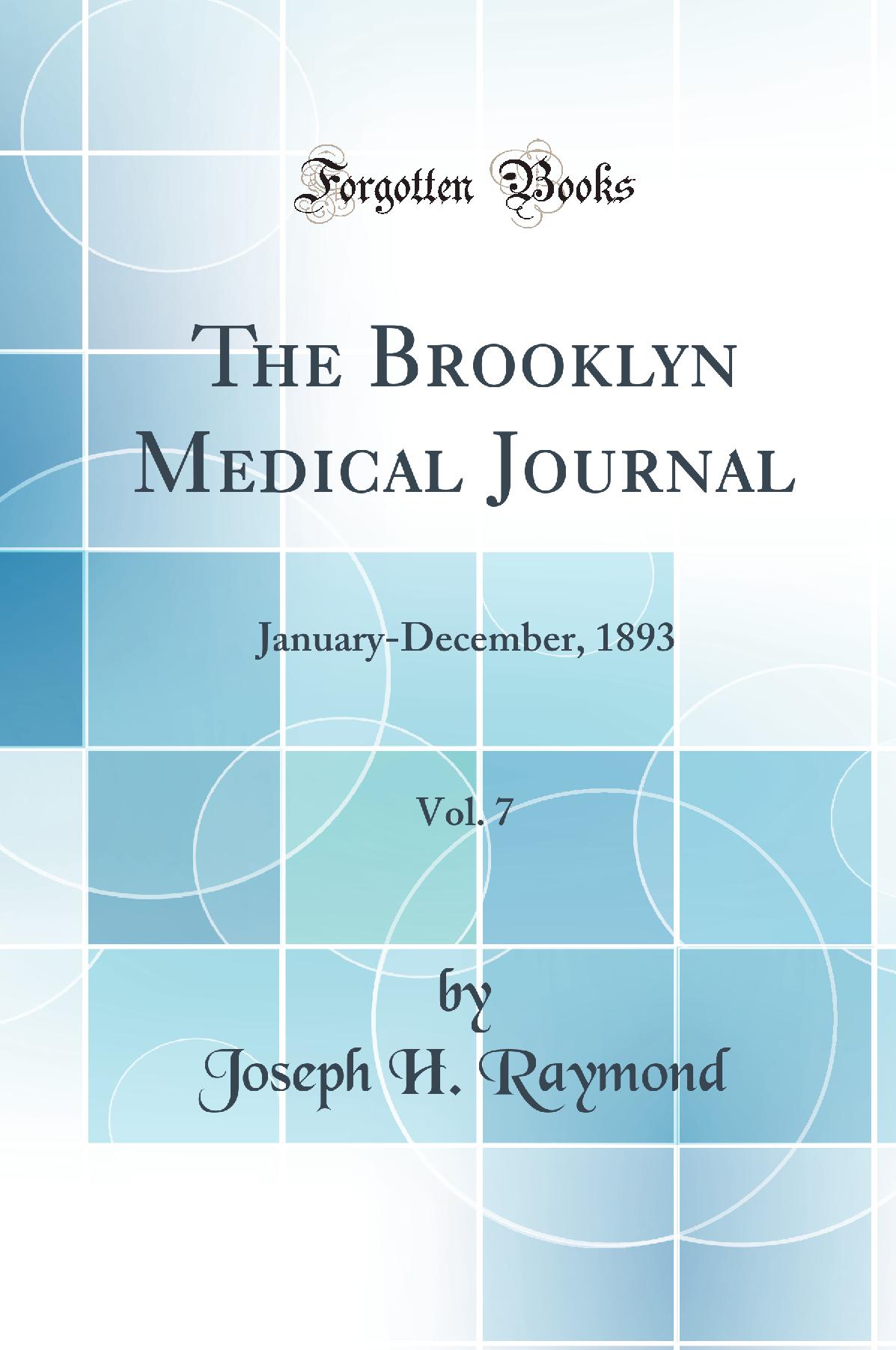 Forgotten Books

The Brooklyn Medical Journal

January-December, 1893

Vol. 7

by

Joseph H. Raymond